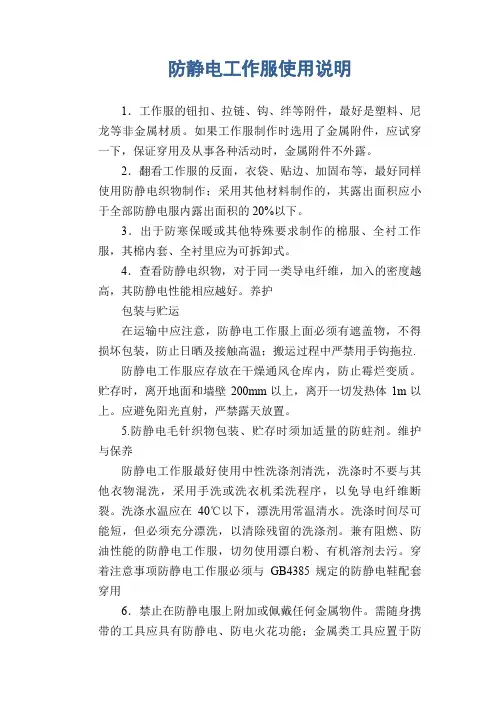 防静电工作服使用说明

1．工作服的钮扣、拉链、钩、绊等附件，最好是塑料、尼龙等非金属材质。如果工作服制作时选用了金属附件，应试穿一下，保证穿用及从事各种活动时，金属附件不外露。

2．翻看工作服的反面，衣袋、贴边、加固布等，最好同样使用防静电织物制作；采用其他材料制作的，其露出面积应小于全部防静电服内露出面积的 20%以下。

3．出于防寒保暖或其他特殊要求制作的棉服、全衬工作服，其棉内套、全衬里应为可拆卸式。

4．查看防静电织物，对于同一类导电纤维，加入的密度越高，其防静电性能相应越好。养护

包装与贮运

在运输中应注意，防静电工作服上面必须有遮盖物，不得损坏包装，防止日晒及接触高温；搬运过程中严禁用手钩拖拉.

防静电工作服应存放在干燥通风仓库内，防止霉烂变质。贮存时，离开地面和墙壁 200mm 以上，离开一切发热体 1m 以上。应避免阳光直射，严禁露天放置。

5.防静电毛针织物包装、贮存时须加适量的防蛀剂。维护与保养

防静电工作服最好使用中性洗涤剂清洗，洗涤时不要与其他衣物混洗，采用手洗或洗衣机柔洗程序，以免导电纤维断裂。洗涤水温应在 40℃以下，漂洗用常温清水。洗涤时间尽可能短，但必须充分漂洗，以清除残留的洗涤剂。兼有阻燃、防油性能的防静电工作服，切勿使用漂白粉、有机溶剂去污。穿着注意事项防静电工作服必须与 GB4385 规定的防静电鞋配套穿用

6．禁止在防静电服上附加或佩戴任何金属物件。需随身携带的工具应具有防静电、防电火花功能；金属类工具应置于防